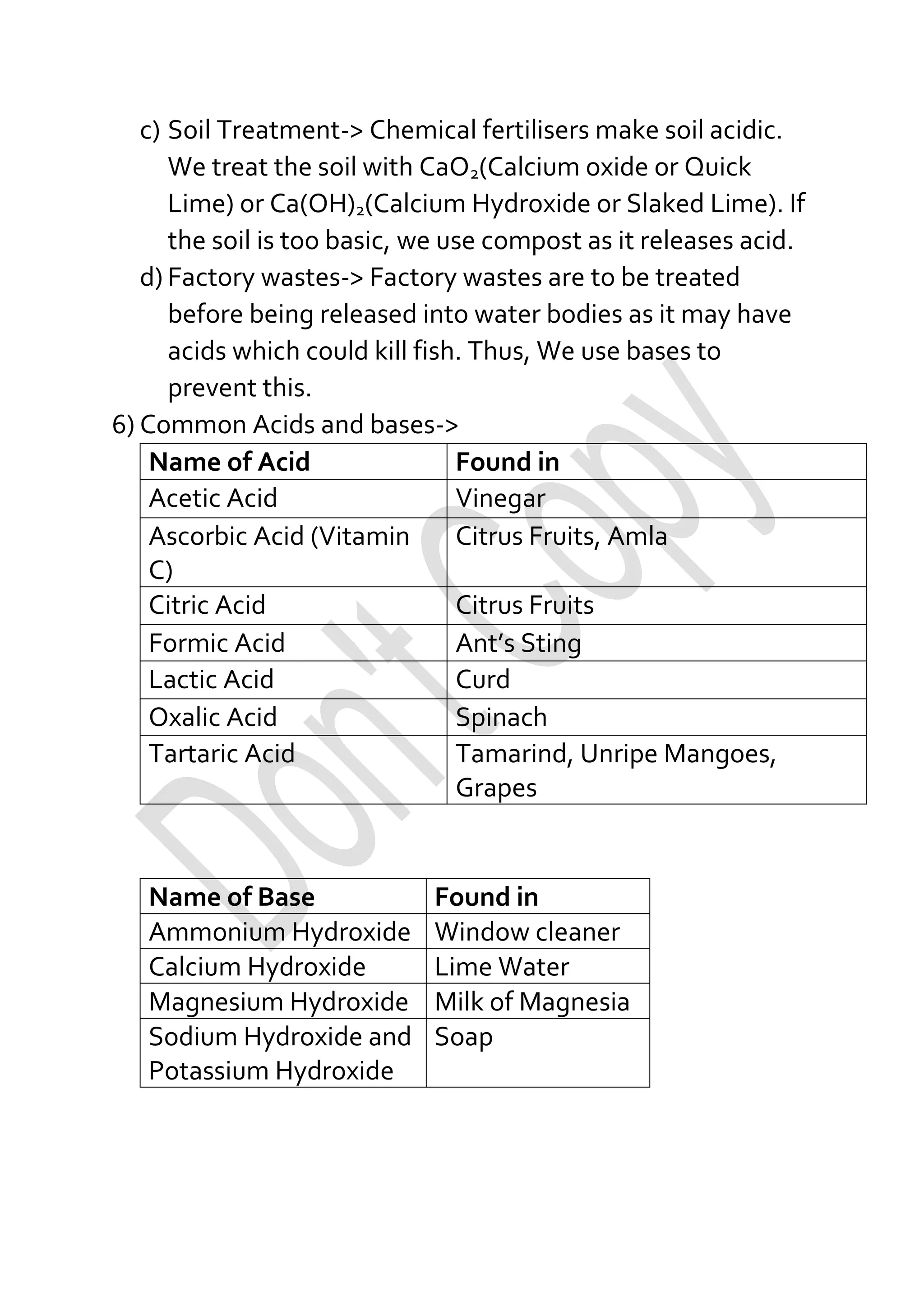 c) Soil Treatment-> Chemical fertilisers make soil acidic. We treat the soil with $CaO_2$(Calcium oxide or Quick Lime) or $Ca(OH)_2$(Calcium Hydroxide or Slaked Lime). If the soil is too basic, we use compost as it releases acid.

d) Factory wastes-> Factory wastes are to be treated before being released into water bodies as it may have acids which could kill fish. Thus, We use bases to prevent this.

6) Common Acids and bases->

| Name of Acid | Found in |
|---|---|
| Acetic Acid | Vinegar |
| Ascorbic Acid (Vitamin C) | Citrus Fruits, Amla |
| Citric Acid | Citrus Fruits |
| Formic Acid | Ant's Sting |
| Lactic Acid | Curd |
| Oxalic Acid | Spinach |
| Tartaric Acid | Tamarind, Unripe Mangoes, Grapes |

| Name of Base | Found in |
|---|---|
| Ammonium Hydroxide | Window cleaner |
| Calcium Hydroxide | Lime Water |
| Magnesium Hydroxide | Milk of Magnesia |
| Sodium Hydroxide and Potassium Hydroxide | Soap |

Don't Copy